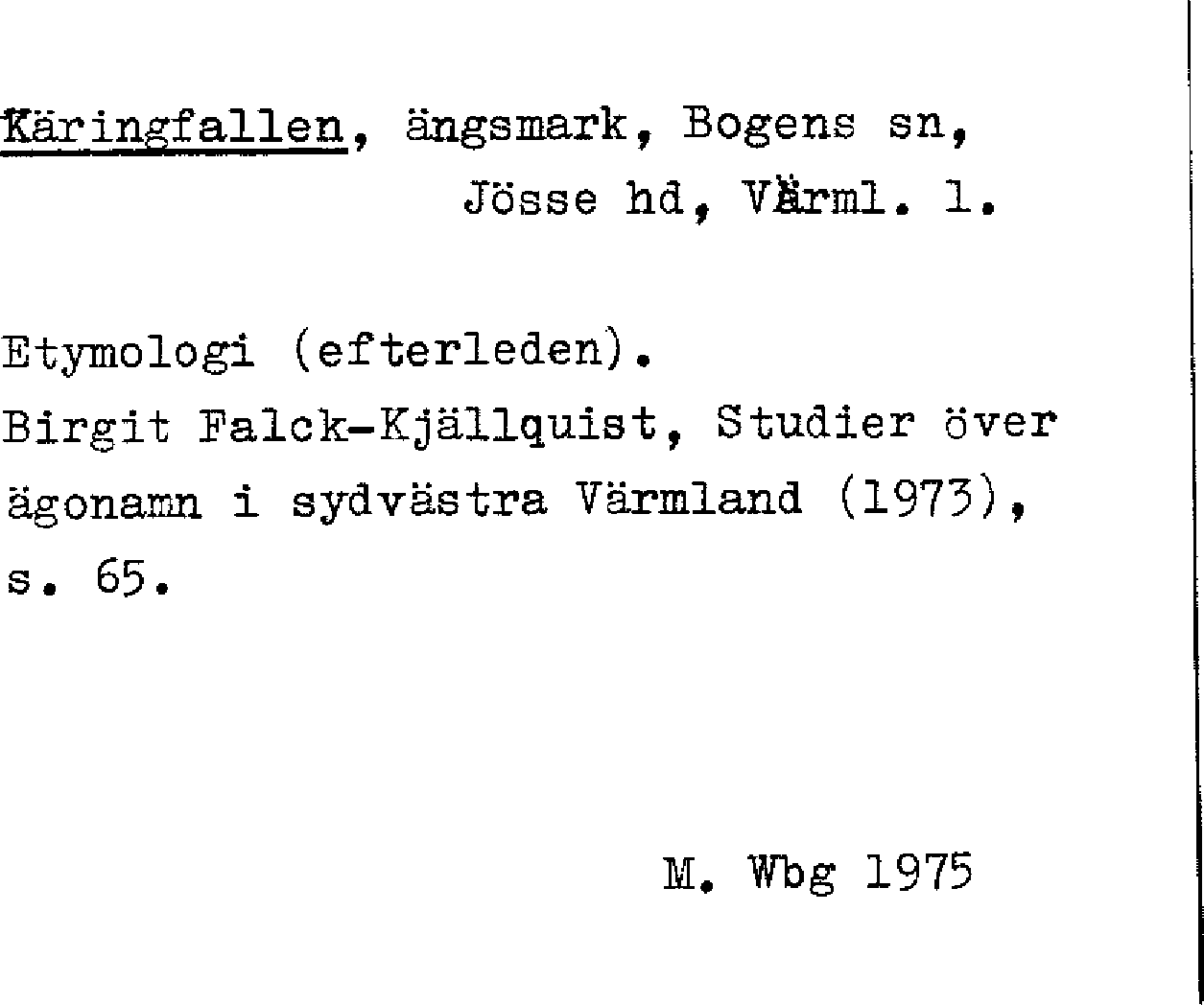 Käringfallen, ängsmark, Bogens sn,
Jösse hd, Värml. l.

Etymologi (efterleden).
Birgit Falck-Kjällquist, Studier över ägonamn i sydvästra Värmland (1973), s. 65.

M. Wbg 1975